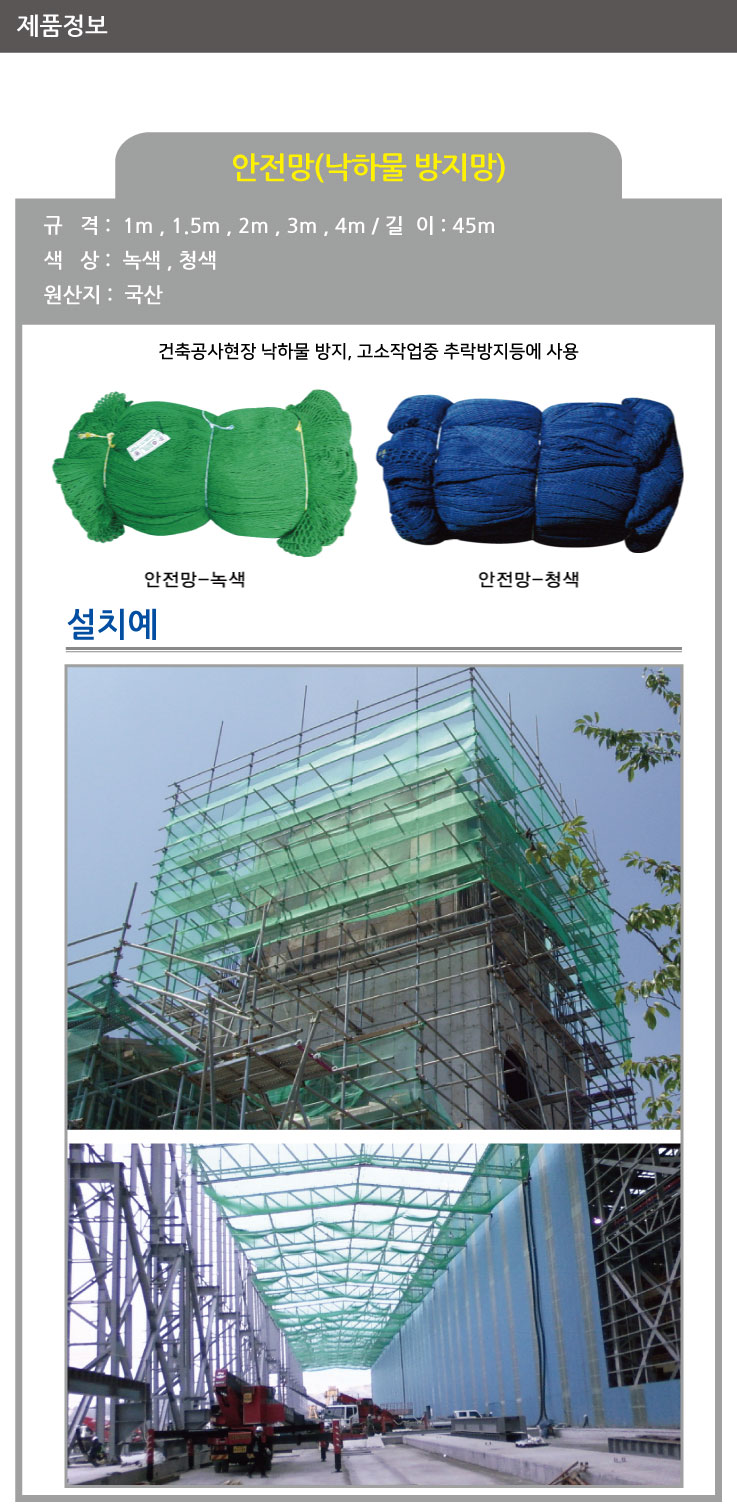 제품정보

안전망(낙하물 방지망)

규 격 : 1m , 1.5m , 2m , 3m , 4m / 길 이 : 45m
색 상 : 녹색 , 청색
원산지 : 국산

건축공사현장 낙하물 방지, 고소작업중 추락방지등에 사용

안전망-녹색

안전망-청색

설치예